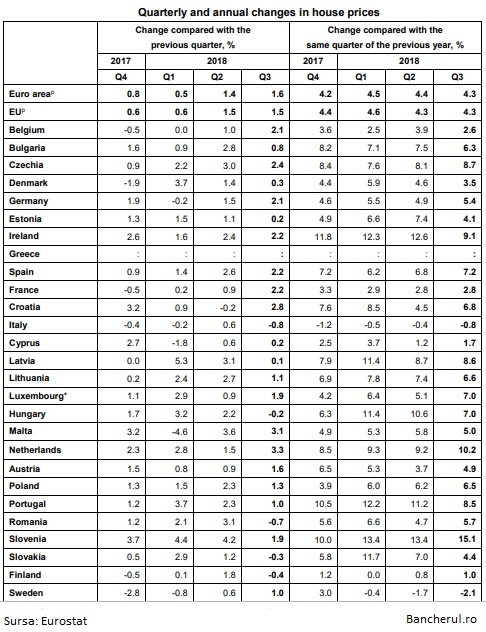 Quarterly and annual changes in house prices

| | Change compared with the previous quarter, % | | | | Change compared with the same quarter of the previous year, % | | | |
|---|---|---|---|---|---|---|---|---|
| | 2017 | 2018 | | | 2017 | 2018 | | |
| | Q4 | Q1 | Q2 | Q3 | Q4 | Q1 | Q2 | Q3 |
| Euro area$^p$ | 0.8 | 0.5 | 1.4 | 1.6 | 4.2 | 4.5 | 4.4 | 4.3 |
| EU$^p$ | 0.6 | 0.6 | 1.5 | 1.5 | 4.4 | 4.6 | 4.3 | 4.3 |
| Belgium | -0.5 | 0.0 | 1.0 | 2.1 | 3.6 | 2.5 | 3.9 | 2.6 |
| Bulgaria | 1.6 | 0.9 | 2.8 | 0.8 | 8.2 | 7.1 | 7.5 | 6.3 |
| Czechia | 0.9 | 2.2 | 3.0 | 2.4 | 8.4 | 7.6 | 8.1 | 8.7 |
| Denmark | -1.9 | 3.7 | 1.4 | 0.3 | 4.4 | 5.9 | 4.6 | 3.5 |
| Germany | 1.9 | -0.2 | 1.5 | 2.1 | 4.6 | 5.5 | 4.9 | 5.4 |
| Estonia | 1.3 | 1.5 | 1.1 | 0.2 | 4.9 | 6.6 | 7.4 | 4.1 |
| Ireland | 2.6 | 1.6 | 2.4 | 2.2 | 11.8 | 12.3 | 12.6 | 9.1 |
| Greece | : | : | : | : | : | : | : | : |
| Spain | 0.9 | 1.4 | 2.6 | 2.2 | 7.2 | 6.2 | 6.8 | 7.2 |
| France | -0.5 | 0.2 | 0.9 | 2.2 | 3.3 | 2.9 | 2.8 | 2.8 |
| Croatia | 3.2 | 0.9 | -0.2 | 2.8 | 7.6 | 8.5 | 4.5 | 6.8 |
| Italy | -0.4 | -0.2 | 0.6 | -0.8 | -1.2 | -0.5 | -0.4 | -0.8 |
| Cyprus | 2.7 | -1.8 | 0.6 | 0.2 | 2.5 | 3.7 | 1.2 | 1.7 |
| Latvia | 0.0 | 5.3 | 3.1 | 0.1 | 7.9 | 11.4 | 8.7 | 8.6 |
| Lithuania | 0.2 | 2.4 | 2.7 | 1.1 | 6.9 | 7.8 | 7.4 | 6.6 |
| Luxembourg* | 1.1 | 2.9 | 0.9 | 1.9 | 4.2 | 6.4 | 5.1 | 7.0 |
| Hungary | 1.7 | 3.2 | 2.2 | -0.2 | 6.3 | 11.4 | 10.6 | 7.0 |
| Malta | 3.2 | -4.6 | 3.6 | 3.1 | 4.9 | 5.3 | 5.8 | 5.0 |
| Netherlands | 2.3 | 2.8 | 1.5 | 3.3 | 8.5 | 9.3 | 9.2 | 10.2 |
| Austria | 1.5 | 0.8 | 0.9 | 1.6 | 6.5 | 5.3 | 3.7 | 4.9 |
| Poland | 1.3 | 1.5 | 2.3 | 1.3 | 3.9 | 6.0 | 6.2 | 6.5 |
| Portugal | 1.2 | 3.7 | 2.3 | 1.0 | 10.5 | 12.2 | 11.2 | 8.5 |
| Romania | 1.2 | 2.1 | 3.1 | -0.7 | 5.6 | 6.6 | 4.7 | 5.7 |
| Slovenia | 3.7 | 4.4 | 4.2 | 1.9 | 10.0 | 13.4 | 13.4 | 15.1 |
| Slovakia | 0.5 | 2.9 | 1.2 | -0.3 | 5.8 | 11.7 | 7.0 | 4.4 |
| Finland | -0.5 | 0.1 | 1.8 | -0.4 | 1.2 | 0.0 | 0.8 | 1.0 |
| Sweden | -2.8 | -0.8 | 0.6 | 1.0 | 3.0 | -0.4 | -1.7 | -2.1 |

Sursa: Eurostat

Bancherul.ro